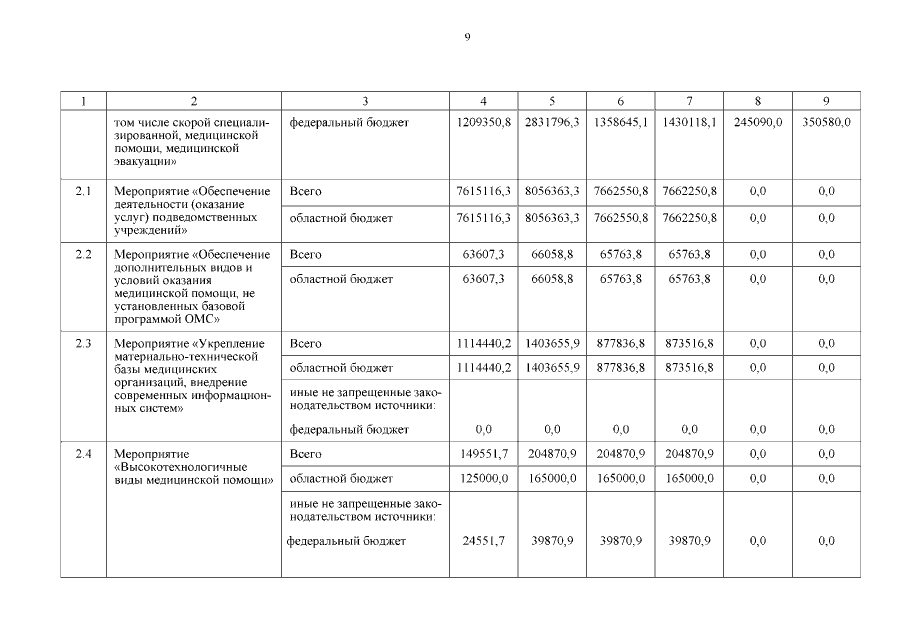 9

| 1 | 2 | 3 | 4 | 5 | 6 | 7 | 8 | 9 |
|---|---|---|---|---|---|---|---|---|
| | том числе скорой специализированной, медицинской помощи, медицинской эвакуации» | федеральный бюджет | 1209350,8 | 2831796,3 | 1358645,1 | 1430118,1 | 245090,0 | 350580,0 |
| 2.1 | Мероприятие «Обеспечение деятельности (оказание услуг) подведомственных учреждений» | Всего | 7615116,3 | 8056363,3 | 7662550,8 | 7662250,8 | 0,0 | 0,0 |
| | | областной бюджет | 7615116,3 | 8056363,3 | 7662550,8 | 7662250,8 | 0,0 | 0,0 |
| 2.2 | Мероприятие «Обеспечение дополнительных видов и условий оказания медицинской помощи, не установленных базовой программой ОМС» | Всего | 63607,3 | 66058,8 | 65763,8 | 65763,8 | 0,0 | 0,0 |
| | | областной бюджет | 63607,3 | 66058,8 | 65763,8 | 65763,8 | 0,0 | 0,0 |
| 2.3 | Мероприятие «Укрепление материально-технической базы медицинских организаций, внедрение современных информационных систем» | Всего | 1114440,2 | 1403655,9 | 877836,8 | 873516,8 | 0,0 | 0,0 |
| | | областной бюджет | 1114440,2 | 1403655,9 | 877836,8 | 873516,8 | 0,0 | 0,0 |
| | | иные не запрещенные законодательством источники: федеральный бюджет | 0,0 | 0,0 | 0,0 | 0,0 | 0,0 | 0,0 |
| 2.4 | Мероприятие «Высокотехнологичные виды медицинской помощи» | Всего | 149551,7 | 204870,9 | 204870,9 | 204870,9 | 0,0 | 0,0 |
| | | областной бюджет | 125000,0 | 165000,0 | 165000,0 | 165000,0 | 0,0 | 0,0 |
| | | иные не запрещенные законодательством источники: федеральный бюджет | 24551,7 | 39870,9 | 39870,9 | 39870,9 | 0,0 | 0,0 |